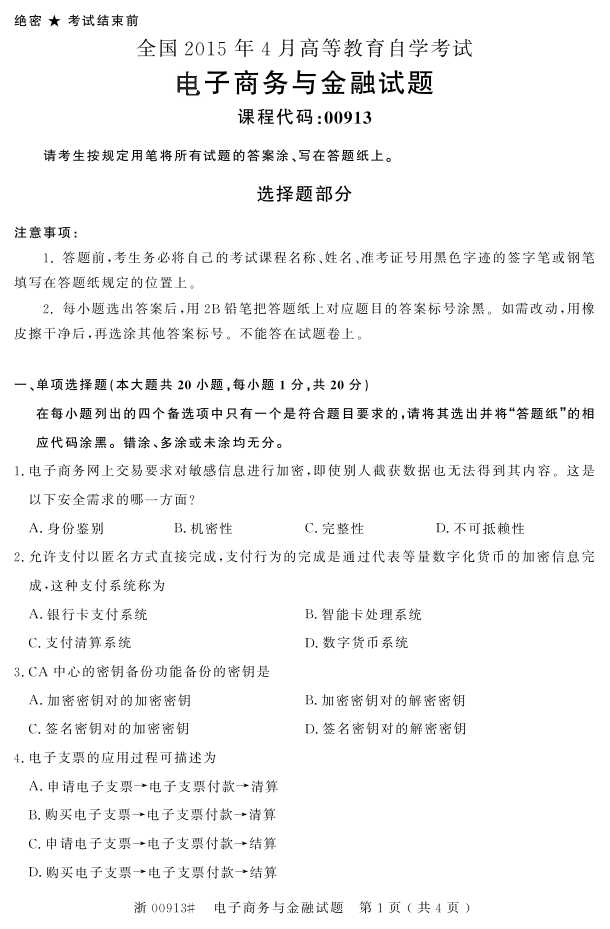 绝密 ★ 考试结束前

全国 2015 年 4 月高等教育自学考试

电子商务与金融试题

课程代码:00913

请考生按规定用笔将所有试题的答案涂、写在答题纸上。

选择题部分

注意事项:

1. 答题前,考生务必将自己的考试课程名称、姓名、准考证号用黑色字迹的签字笔或钢笔填写在答题纸规定的位置上。

2. 每小题选出答案后,用 2B 铅笔把答题纸上对应题目的答案标号涂黑。如需改动,用橡皮擦干净后,再选涂其他答案标号。不能答在试题卷上。

一、单项选择题(本大题共 20 小题,每小题 1 分,共 20 分)

在每小题列出的四个备选项中只有一个是符合题目要求的,请将其选出并将“答题纸”的相应代码涂黑。错涂、多涂或未涂均无分。

1. 电子商务网上交易要求对敏感信息进行加密,即使别人截获数据也无法得到其内容。这是以下安全需求的哪一方面?

A. 身份鉴别 B. 机密性 C. 完整性 D. 不可抵赖性

2. 允许支付以匿名方式直接完成,支付行为的完成是通过代表等量数字化货币的加密信息完成,这种支付系统称为

A. 银行卡支付系统 B. 智能卡处理系统

C. 支付清算系统 D. 数字货币系统

3. CA 中心的密钥备份功能备份的密钥是

A. 加密密钥对的加密密钥 B. 加密密钥对的解密密钥

C. 签名密钥对的加密密钥 D. 签名密钥对的解密密钥

4. 电子支票的应用过程可描述为

A. 申请电子支票→电子支票付款→清算

B. 购买电子支票→电子支票付款→清算

C. 申请电子支票→电子支票付款→结算

D. 购买电子支票→电子支票付款→结算

浙 00913# 电子商务与金融试题 第 1 页(共 4 页)